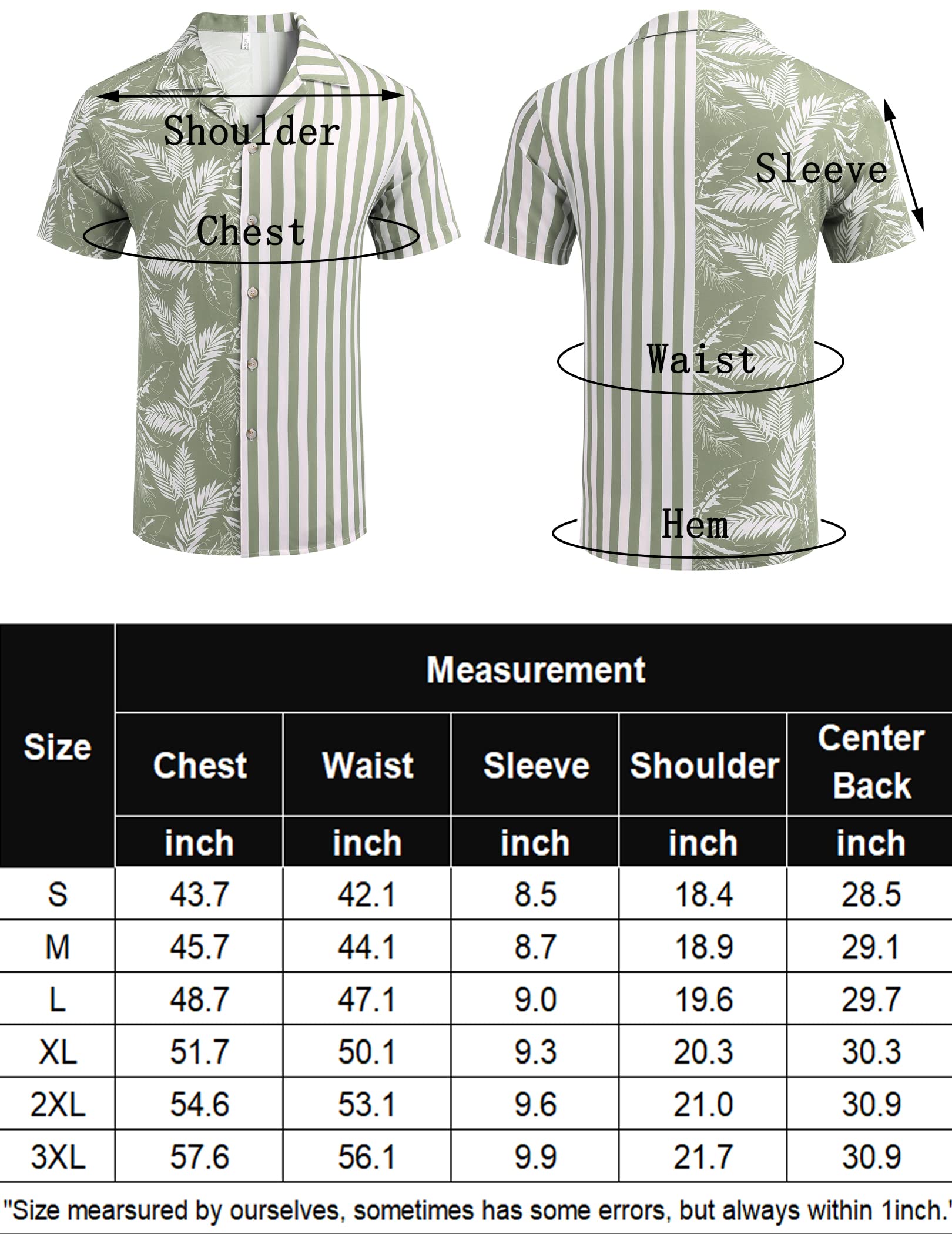 Shoulder
Chest

Sleeve
Waist
Hem

| Size | Measurement | | | | |
|---|---|---|---|---|---|
| | Chest | Waist | Sleeve | Shoulder | Center Back |
| | inch | inch | inch | inch | inch |
| S | 43.7 | 42.1 | 8.5 | 18.4 | 28.5 |
| M | 45.7 | 44.1 | 8.7 | 18.9 | 29.1 |
| L | 48.7 | 47.1 | 9.0 | 19.6 | 29.7 |
| XL | 51.7 | 50.1 | 9.3 | 20.3 | 30.3 |
| 2XL | 54.6 | 53.1 | 9.6 | 21.0 | 30.9 |
| 3XL | 57.6 | 56.1 | 9.9 | 21.7 | 30.9 |

"Size mearsured by ourselves, sometimes has some errors, but always within 1inch."